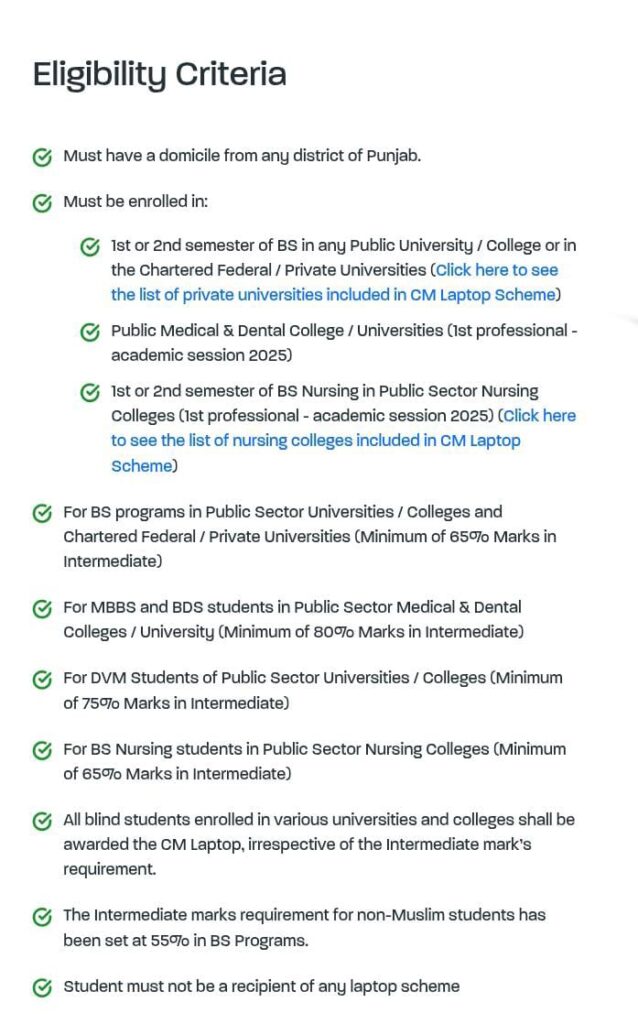 Eligibility Criteria

Must have a domicile from any district of Punjab.

Must be enrolled in:

1st or 2nd semester of BS in any Public University / College or in the Chartered Federal / Private Universities (Click here to see the list of private universities included in CM Laptop Scheme)

Public Medical & Dental College / Universities (1st professional - academic session 2025)

1st or 2nd semester of BS Nursing in Public Sector Nursing Colleges (1st professional - academic session 2025) (Click here to see the list of nursing colleges included in CM Laptop Scheme)

For BS programs in Public Sector Universities / Colleges and Chartered Federal / Private Universities (Minimum of 65% Marks in Intermediate)

For MBBS and BDS students in Public Sector Medical & Dental Colleges / University (Minimum of 80% Marks in Intermediate)

For DVM Students of Public Sector Universities / Colleges (Minimum of 75% Marks in Intermediate)

For BS Nursing students in Public Sector Nursing Colleges (Minimum of 65% Marks in Intermediate)

All blind students enrolled in various universities and colleges shall be awarded the CM Laptop, irrespective of the Intermediate mark's requirement.

The Intermediate marks requirement for non-Muslim students has been set at 55% in BS Programs.

Student must not be a recipient of any laptop scheme